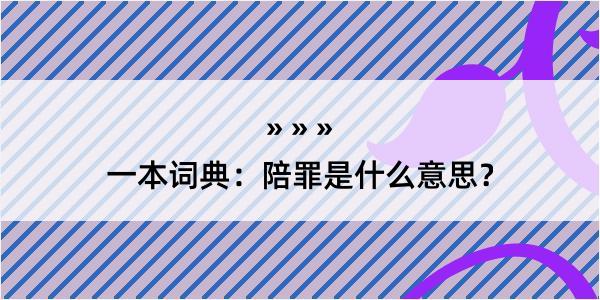 » » »

一本词典：陪罪是什么意思？